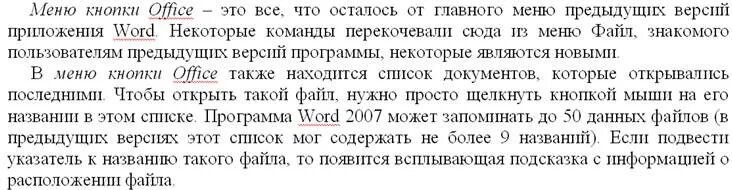 Меню кнопки Office – это все, что осталось от главного меню предыдущих версий приложения Word. Некоторые команды перекочевали сюда из меню Файл, знакомого пользователям предыдущих версий программы, некоторые являются новыми.

В меню кнопки Office также находится список документов, которые открывались последними. Чтобы открыть такой файл, нужно просто щелкнуть кнопкой мыши на его названии в этом списке. Программа Word 2007 может запоминать до 50 данных файлов (в предыдущих версиях этот список мог содержать не более 9 названий). Если подвести указатель к названию такого файла, то появится всплывающая подсказка с информацией о расположении файла.